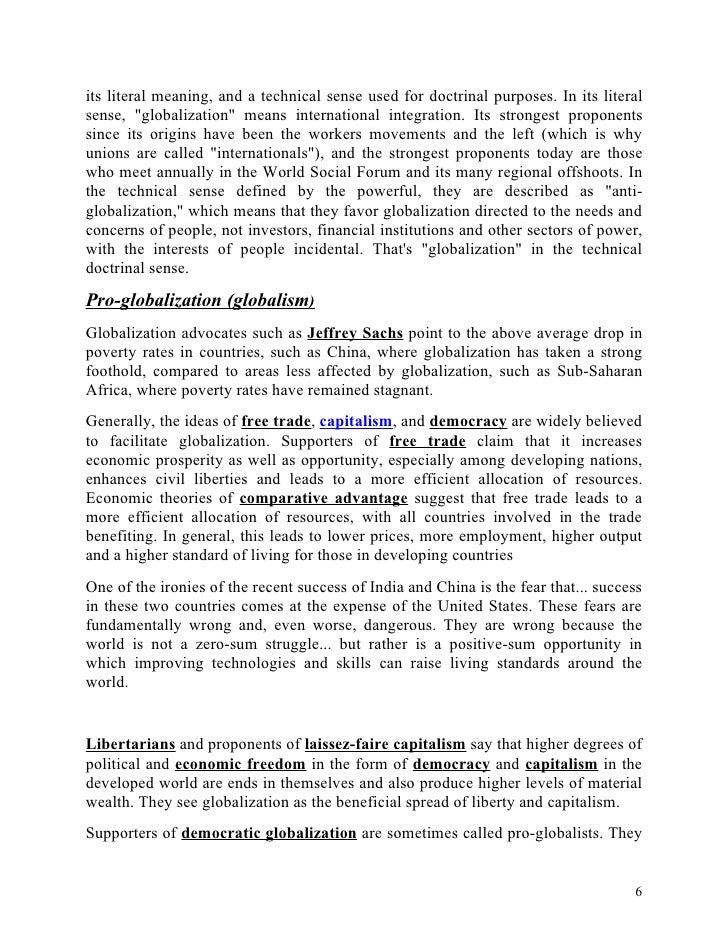 its literal meaning, and a technical sense used for doctrinal purposes. In its literal sense, "globalization" means international integration. Its strongest proponents since its origins have been the workers movements and the left (which is why unions are called "internationals"), and the strongest proponents today are those who meet annually in the World Social Forum and its many regional offshoots. In the technical sense defined by the powerful, they are described as "anti-globalization," which means that they favor globalization directed to the needs and concerns of people, not investors, financial institutions and other sectors of power, with the interests of people incidental. That's "globalization" in the technical doctrinal sense.

Pro-globalization (globalism)

Globalization advocates such as Jeffrey Sachs point to the above average drop in poverty rates in countries, such as China, where globalization has taken a strong foothold, compared to areas less affected by globalization, such as Sub-Saharan Africa, where poverty rates have remained stagnant.

Generally, the ideas of free trade, capitalism, and democracy are widely believed to facilitate globalization. Supporters of free trade claim that it increases economic prosperity as well as opportunity, especially among developing nations, enhances civil liberties and leads to a more efficient allocation of resources. Economic theories of comparative advantage suggest that free trade leads to a more efficient allocation of resources, with all countries involved in the trade benefiting. In general, this leads to lower prices, more employment, higher output and a higher standard of living for those in developing countries

One of the ironies of the recent success of India and China is the fear that... success in these two countries comes at the expense of the United States. These fears are fundamentally wrong and, even worse, dangerous. They are wrong because the world is not a zero-sum struggle... but rather is a positive-sum opportunity in which improving technologies and skills can raise living standards around the world.

Libertarians and proponents of laissez-faire capitalism say that higher degrees of political and economic freedom in the form of democracy and capitalism in the developed world are ends in themselves and also produce higher levels of material wealth. They see globalization as the beneficial spread of liberty and capitalism.

Supporters of democratic globalization are sometimes called pro-globalists. They

6